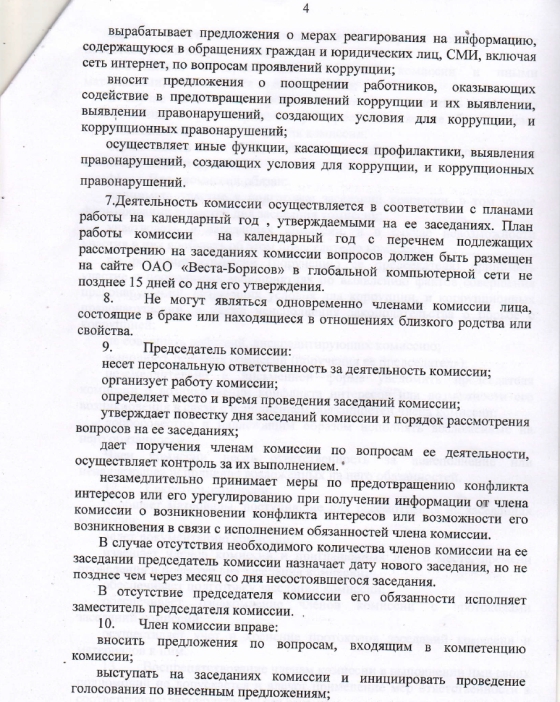 4

вырабатывает предложения о мерах реагирования на информацию, содержащуюся в обращениях граждан и юридических лиц, СМИ, включая сеть интернет, по вопросам проявлений коррупции;

вносит предложения о поощрении работников, оказывающих содействие в предотвращении проявлений коррупции и их выявлении, выявлении правонарушений, создающих условия для коррупции, и коррупционных правонарушений;

осуществляет иные функции, касающиеся профилактики, выявления правонарушений, создающих условия для коррупции, и коррупционных правонарушений.

7.Деятельность комиссии осуществляется в соответствии с планами работы на календарный год , утверждаемыми на ее заседаниях. План работы комиссии на календарный год с перечнем подлежащих рассмотрению на заседаниях комиссии вопросов должен быть размещен на сайте ОАО «Веста-Борисов» в глобальной компьютерной сети не позднее 15 дней со дня его утверждения.

8. Не могут являться одновременно членами комиссии лица, состоящие в браке или находящиеся в отношениях близкого родства или свойства.

9. Председатель комиссии:

несет персональную ответственность за деятельность комиссии;

организует работу комиссии;

определяет место и время проведения заседаний комиссии;

утверждает повестку дня заседаний комиссии и порядок рассмотрения вопросов на ее заседаниях;

дает поручения членам комиссии по вопросам ее деятельности, осуществляет контроль за их выполнением.

незамедлительно принимает меры по предотвращению конфликта интересов или его урегулированию при получении информации от члена комиссии о возникновении конфликта интересов или возможности его возникновения в связи с исполнением обязанностей члена комиссии.

В случае отсутствия необходимого количества членов комиссии на ее заседании председатель комиссии назначает дату нового заседания, но не позднее чем через месяц со дня несостоявшегося заседания.

В отсутствие председателя комиссии его обязанности исполняет заместитель председателя комиссии.

10. Член комиссии вправе:

вносить предложения по вопросам, входящим в компетенцию комиссии;

выступать на заседаниях комиссии и инициировать проведение голосования по внесенным предложениям;